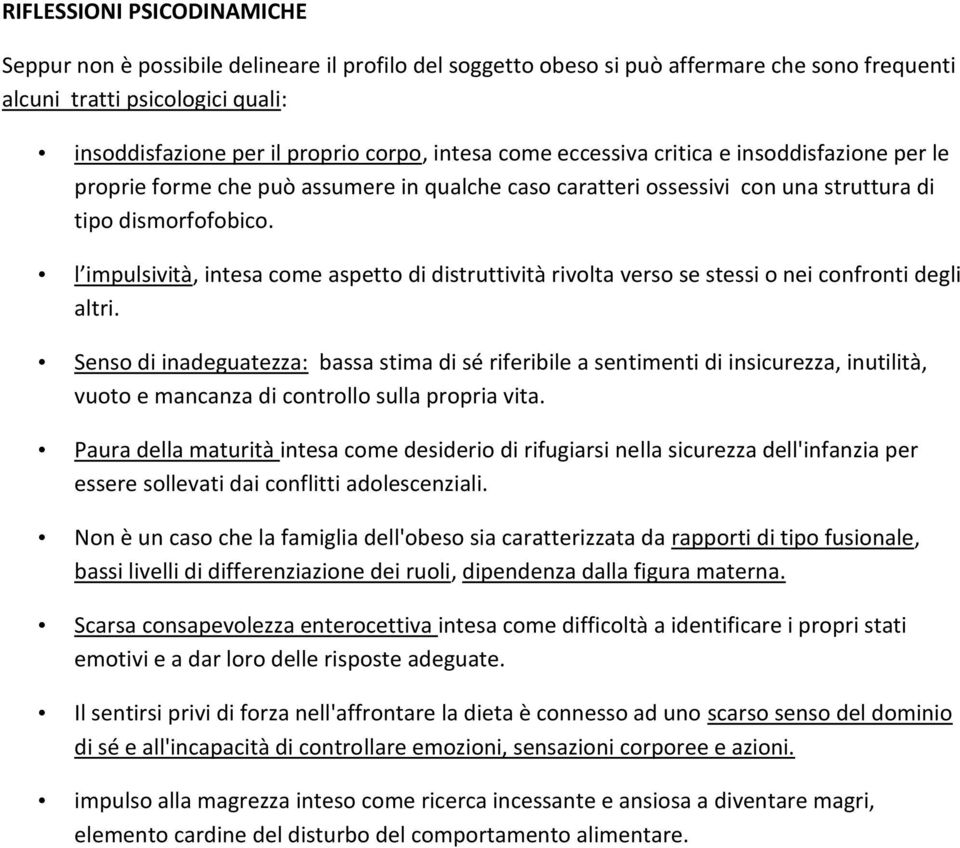 RIFLESSIONI PSICODINAMICHE

Seppur non è possibile delineare il profilo del soggetto obeso si può affermare che sono frequenti alcuni tratti psicologici quali:

• insoddisfazione per il proprio corpo, intesa come eccessiva critica e insoddisfazione per le proprie forme che può assumere in qualche caso caratteri ossessivi con una struttura di tipo dismorfofobico.

• l'impulsività, intesa come aspetto di distruttività rivolta verso se stessi o nei confronti degli altri.

• Senso di inadeguatezza: bassa stima di sé riferibile a sentimenti di insicurezza, inutilità, vuoto e mancanza di controllo sulla propria vita.

• Paura della maturità intesa come desiderio di rifugiarsi nella sicurezza dell'infanzia per essere sollevati dai conflitti adolescenziali.

• Non è un caso che la famiglia dell'obeso sia caratterizzata da rapporti di tipo fusionale, bassi livelli di differenziazione dei ruoli, dipendenza dalla figura materna.

• Scarsa consapevolezza enterocettiva intesa come difficoltà a identificare i propri stati emotivi e a dar loro delle risposte adeguate.

• Il sentirsi privi di forza nell'affrontare la dieta è connesso ad uno scarso senso del dominio di sé e all'incapacità di controllare emozioni, sensazioni corporee e azioni.

• impulso alla magrezza inteso come ricerca incessante e ansiosa a diventare magri, elemento cardine del disturbo del comportamento alimentare.